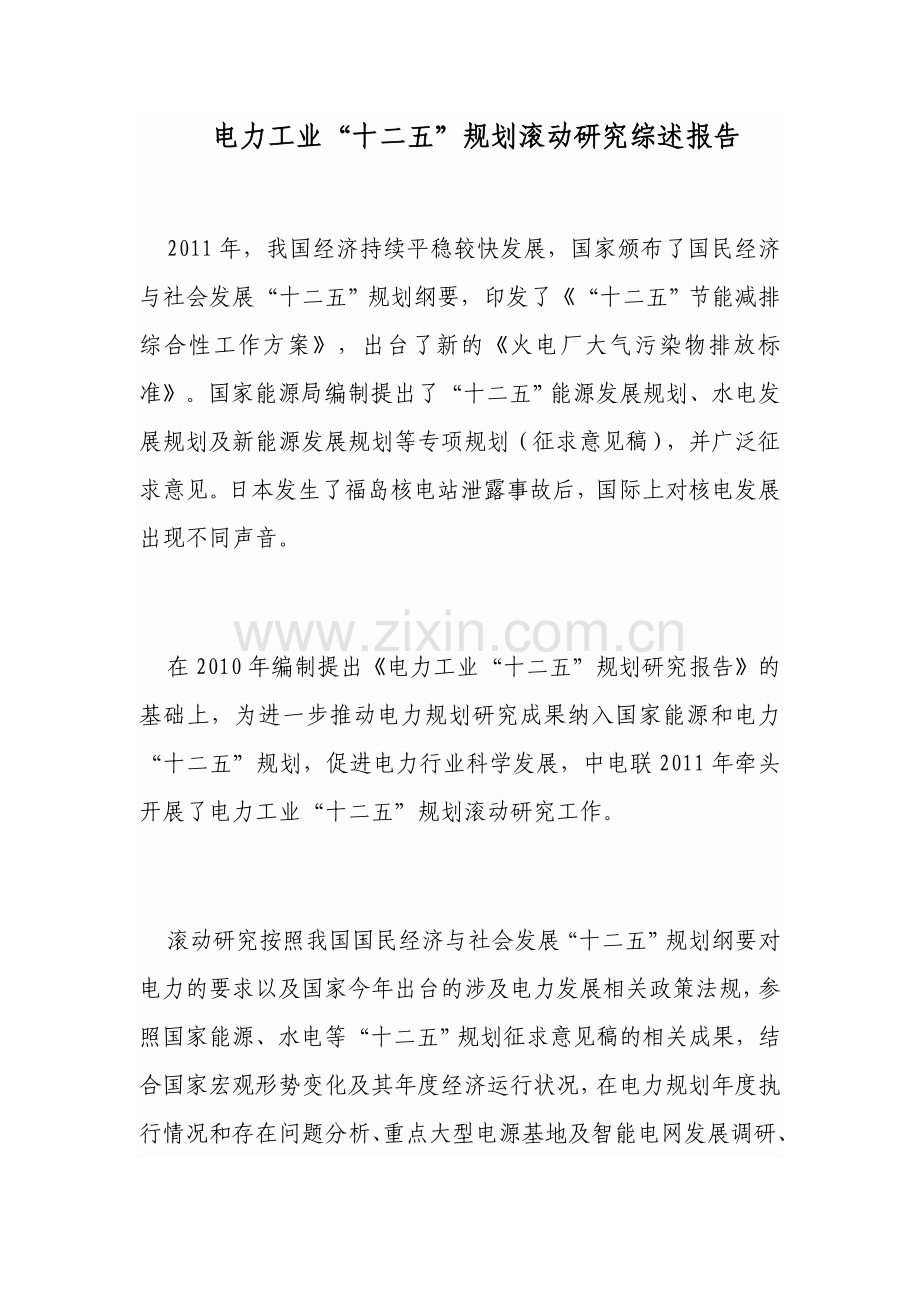 电力工业“十二五”规划滚动研究综述报告

2011年，我国经济持续平稳较快发展，国家颁布了国民经济与社会发展“十二五”规划纲要，印发了《“十二五”节能减排综合性工作方案》，出台了新的《火电厂大气污染物排放标准》。国家能源局编制提出了“十二五”能源发展规划、水电发展规划及新能源发展规划等专项规划（征求意见稿），并广泛征求意见。日本发生了福岛核电站泄露事故后，国际上对核电发展出现不同声音。

www.zixin.com.cn

在2010年编制提出《电力工业“十二五”规划研究报告》的基础上，为进一步推动电力规划研究成果纳入国家能源和电力“十二五”规划，促进电力行业科学发展，中电联2011年牵头开展了电力工业“十二五”规划滚动研究工作。

滚动研究按照我国国民经济与社会发展“十二五”规划纲要对电力的要求以及国家今年出台的涉及电力发展相关政策法规，参照国家能源、水电等“十二五”规划征求意见稿的相关成果，结合国家宏观形势变化及其年度经济运行状况，在电力规划年度执行情况和存在问题分析、重点大型电源基地及智能电网发展调研、